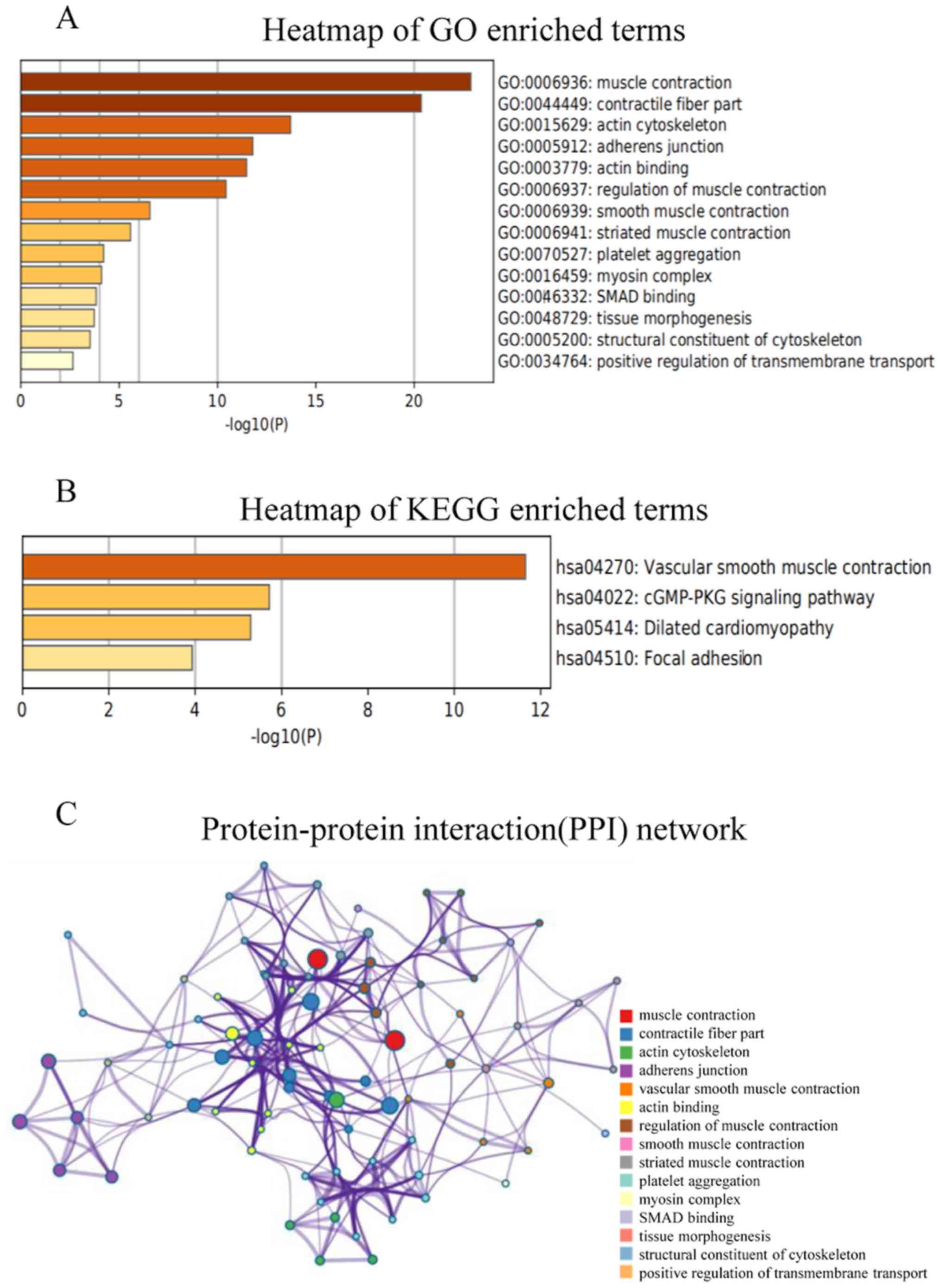 A

Heatmap of GO enriched terms

GO:0006936: muscle contraction
GO:0044449: contractile fiber part
GO:0015629: actin cytoskeleton
GO:0005912: adherens junction
GO:0003779: actin binding
GO:0006937: regulation of muscle contraction
GO:0006939: smooth muscle contraction
GO:0006941: striated muscle contraction
GO:0070527: platelet aggregation
GO:0016459: myosin complex
GO:0046332: SMAD binding
GO:0048729: tissue morphogenesis
GO:0005200: structural constituent of cytoskeleton
GO:0034764: positive regulation of transmembrane transport

0 5 10 15 20
-log10(P)

B

Heatmap of KEGG enriched terms

hsa04270: Vascular smooth muscle contraction
hsa04022: cGMP-PKG signaling pathway
hsa05414: Dilated cardiomyopathy
hsa04510: Focal adhesion

0 2 4 6 8 10 12
-log10(P)

C

Protein-protein interaction(PPI) network

muscle contraction
contractile fiber part
actin cytoskeleton
adherens junction
vascular smooth muscle contraction
actin binding
regulation of muscle contraction
smooth muscle contraction
striated muscle contraction
platelet aggregation
myosin complex
SMAD binding
tissue morphogenesis
structural constituent of cytoskeleton
positive regulation of transmembrane transport